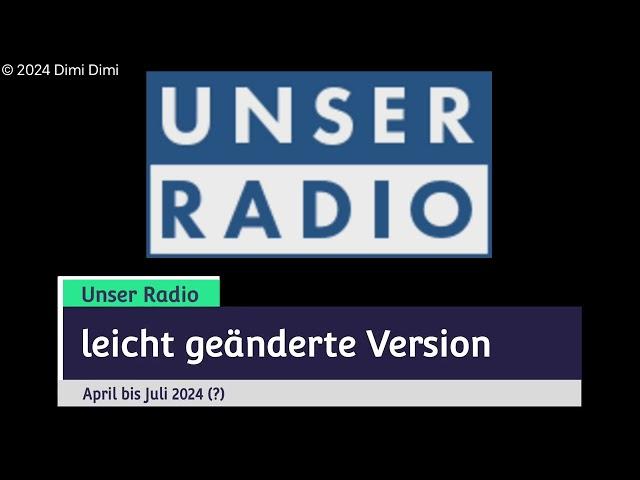 © 2024 Dimi Dimi

UNSER
RADIO

Unser Radio

leicht geänderte Version

April bis Juli 2024 (?)